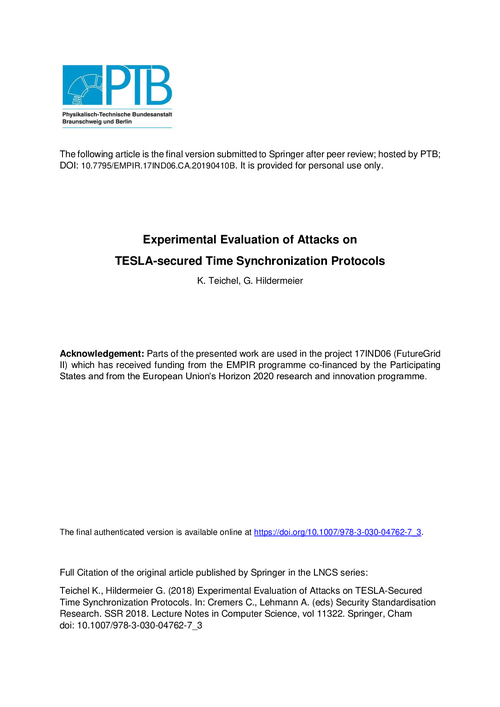 PTB
Physikalisch-Technische Bundesanstalt
Braunschweig und Berlin

The following article is the final version submitted to Springer after peer review; hosted by PTB; DOI: 10.7795/EMPIR.17IND06.CA.20190410B. It is provided for personal use only.

Experimental Evaluation of Attacks on
TESLA-secured Time Synchronization Protocols

K. Teichel, G. Hildermeier

Acknowledgement: Parts of the presented work are used in the project 17IND06 (FutureGrid II) which has received funding from the EMPIR programme co-financed by the Participating States and from the European Union's Horizon 2020 research and innovation programme.

The final authenticated version is available online at https://doi.org/10.1007/978-3-030-04762-7_3.

Full Citation of the original article published by Springer in the LNCS series:

Teichel K., Hildermeier G. (2018) Experimental Evaluation of Attacks on TESLA-Secured Time Synchronization Protocols. In: Cremers C., Lehmann A. (eds) Security Standardisation Research. SSR 2018. Lecture Notes in Computer Science, vol 11322. Springer, Cham
doi: 10.1007/978-3-030-04762-7_3